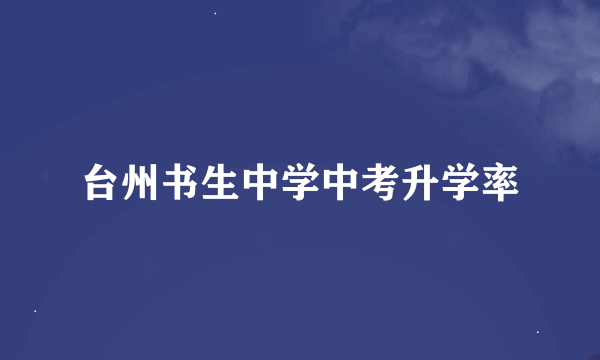 台州书生中学中考升学率